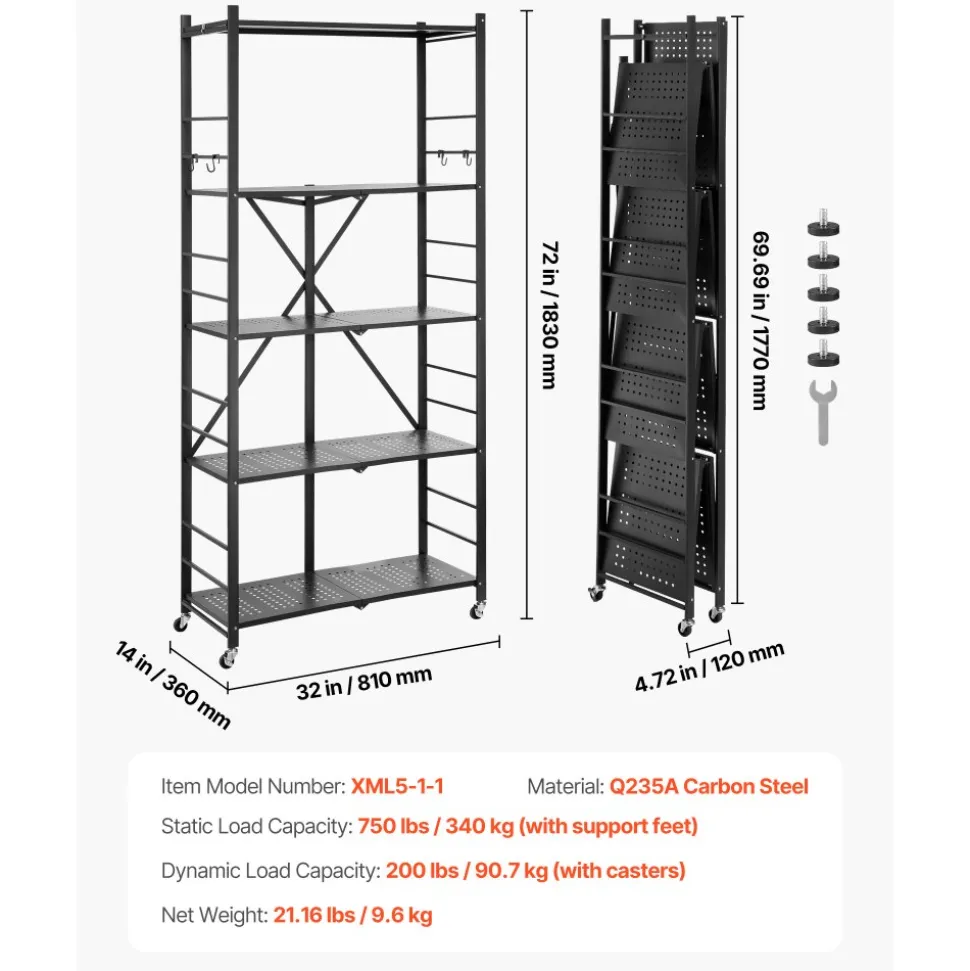 72 in / 1830 mm

69.69 in / 1770 mm

14 in / 360 mm

32 in / 810 mm

4.72 in / 120 mm

Item Model Number: XML5-1-1

Material: Q235A Carbon Steel

Static Load Capacity: 750 lbs / 340 kg (with support feet)

Dynamic Load Capacity: 200 lbs / 90.7 kg (with casters)

Net Weight: 21.16 lbs / 9.6 kg